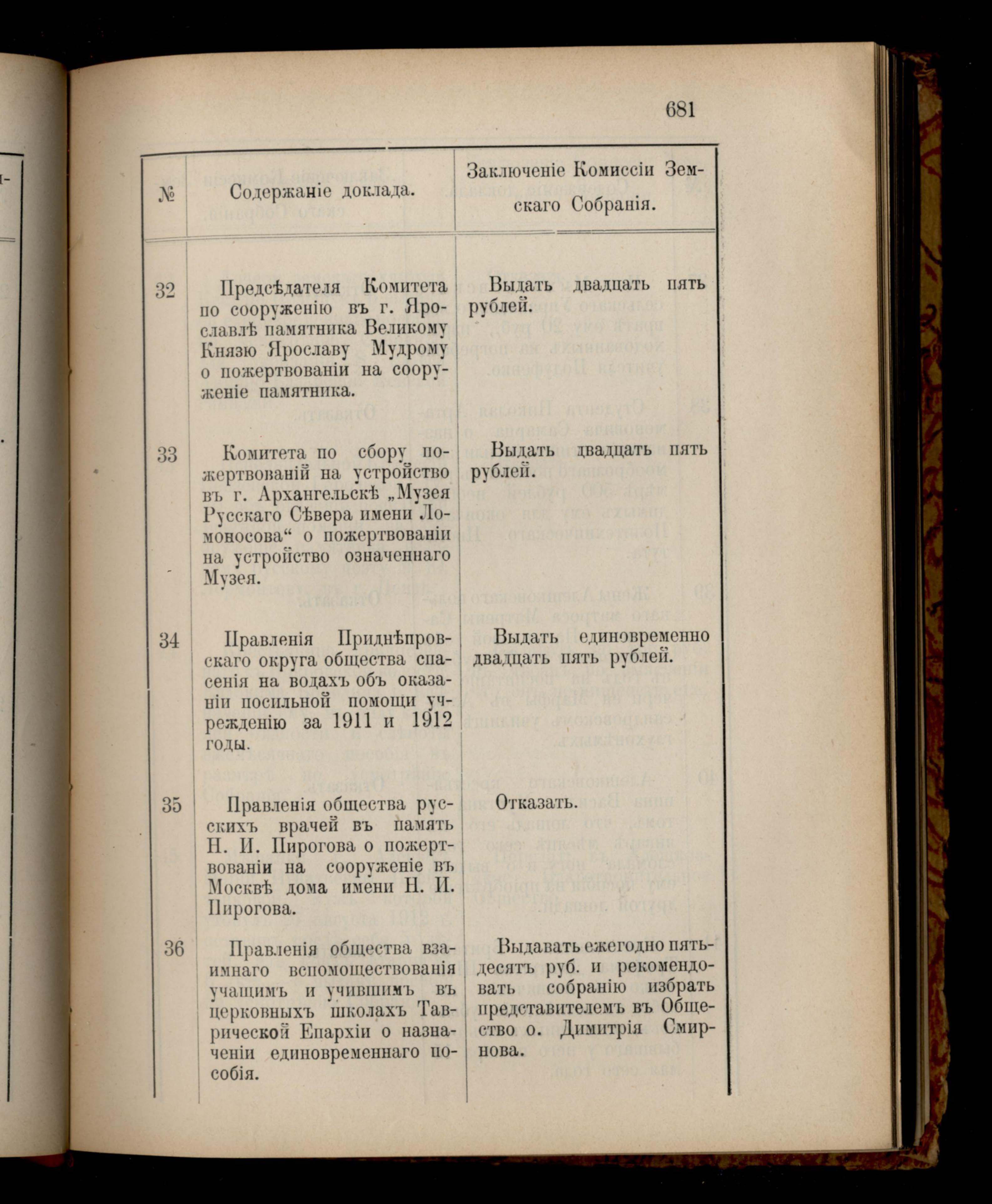 681

| № | Содержаніе доклада. | Заключеніе Комиссіи Земскаго Собранія. |
|---|---|---|
| 32 | Предсѣдателя Комитета по сооруженію въ г. Ярославлѣ памятника Великому Князю Ярославу Мудрому о пожертвованіи на сооруженіе памятника. | Выдать двадцать пять рублей. |
| 33 | Комитета по сбору пожертвованій на устройство въ г. Архангельскѣ „Музея Русскаго Сѣвера имени Ломоносова“ о пожертвованіи на устройство означеннаго Музея. | Выдать двадцать пять рублей. |
| 34 | Правленія Приднѣпровскаго округа общества спасенія на водахъ объ оказаніи посильной помощи учрежденію за 1911 и 1912 годы. | Выдать единовременно двадцать пять рублей. |
| 35 | Правленія общества русскихъ врачей въ память Н. И. Пирогова о пожертвованіи на сооруженіе въ Москвѣ дома имени Н. И. Пирогова. | Отказать. |
| 36 | Правленія общества взаимнаго вспомоществованія учащимъ и учившимъ въ церковныхъ школахъ Таврической Епархіи о назначеніи единовременнаго пособія. | Выдавать ежегодно пятьдесятъ руб. и рекомендовать собранію избрать представителемъ въ Общество о. Димитрія Смирнова. |